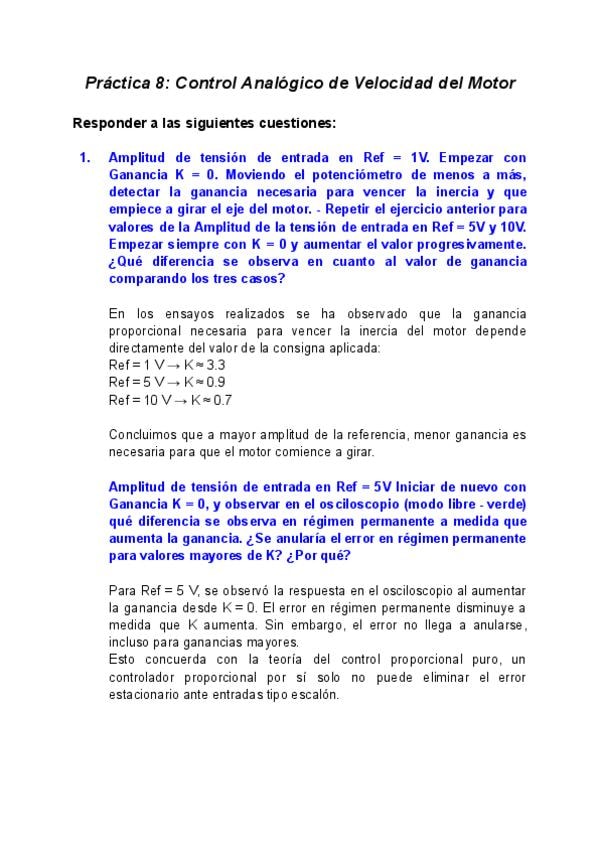 Práctica 8: Control Analógico de Velocidad del Motor

Responder a las siguientes cuestiones:

1. Amplitud de tensión de entrada en Ref = 1V. Empezar con Ganancia K = 0. Moviendo el potenciómetro de menos a más, detectar la ganancia necesaria para vencer la inercia y que empiece a girar el eje del motor. - Repetir el ejercicio anterior para valores de la Amplitud de la tensión de entrada en Ref = 5V y 10V. Empezar siempre con K = 0 y aumentar el valor progresivamente. ¿Qué diferencia se observa en cuanto al valor de ganancia comparando los tres casos?

En los ensayos realizados se ha observado que la ganancia proporcional necesaria para vencer la inercia del motor depende directamente del valor de la consigna aplicada:
Ref = 1 V → K ≈ 3.3
Ref = 5 V → K ≈ 0.9
Ref = 10 V → K ≈ 0.7

Concluimos que a mayor amplitud de la referencia, menor ganancia es necesaria para que el motor comience a girar.

Amplitud de tensión de entrada en Ref = 5V Iniciar de nuevo con Ganancia K = 0, y observar en el osciloscopio (modo libre - verde) qué diferencia se observa en régimen permanente a medida que aumenta la ganancia. ¿Se anularía el error en régimen permanente para valores mayores de K? ¿Por qué?

Para Ref = 5 V, se observó la respuesta en el osciloscopio al aumentar la ganancia desde K = 0. El error en régimen permanente disminuye a medida que K aumenta. Sin embargo, el error no llega a anularse, incluso para ganancias mayores.
Esto concuerda con la teoría del control proporcional puro, un controlador proporcional por sí solo no puede eliminar el error estacionario ante entradas tipo escalón.